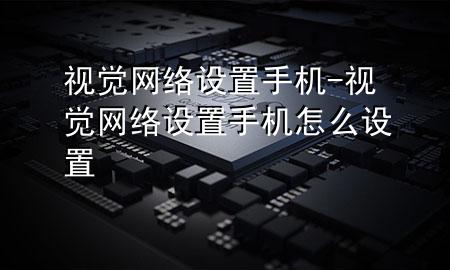 视觉网络设置手机-视觉网络设置手机怎么设置